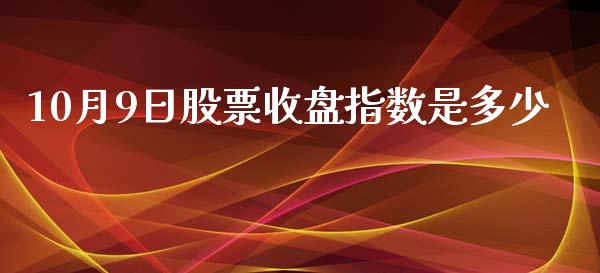 10月9日股票收盘指数是多少